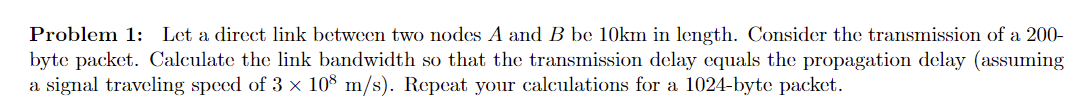 **Problem 1:** Let a direct link between two nodes $A$ and $B$ be 10km in length. Consider the transmission of a 200-byte packet. Calculate the link bandwidth so that the transmission delay equals the propagation delay (assuming a signal traveling speed of $3 \times 10^8$ m/s). Repeat your calculations for a 1024-byte packet.